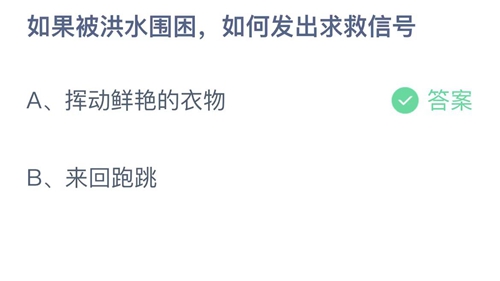 如果被洪水围困，如何发出求救信号

A、挥动鲜艳的衣物 答案

B、来回跑跳